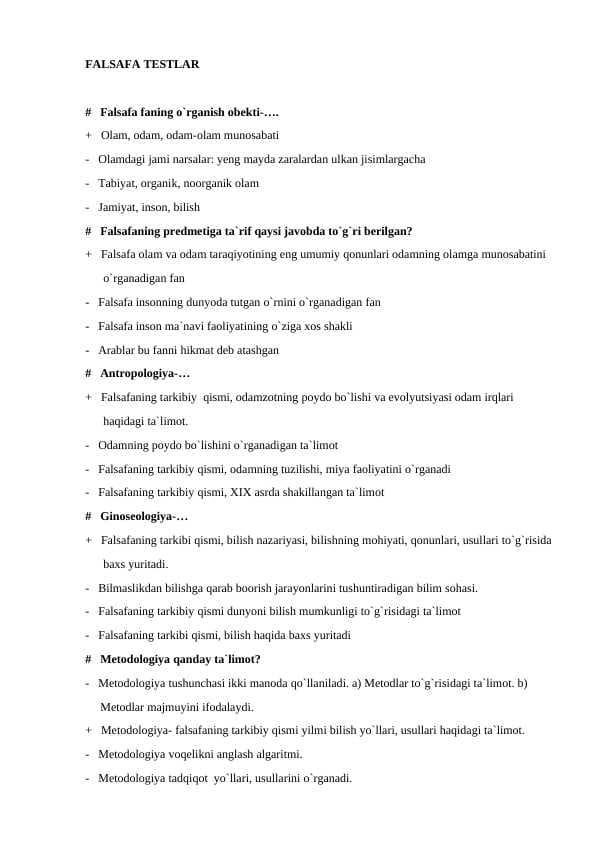 FALSAFA TESTLAR

# Falsafa faning o`rganish obekti-….
+ Olam, odam, odam-olam munosabati
- Olamdagi jami narsalar: yeng mayda zaralardan ulkan jisimlargacha
- Tabiyat, organik, noorganik olam
- Jamiyat, inson, bilish
# Falsafaning predmetiga ta`rif qaysi javobda to`g`ri berilgan?
+ Falsafa olam va odam taraqiyotining eng umumiy qonunlari odamning olamga munosabatini o`rganadigan fan
- Falsafa insonning dunyoda tutgan o`rnini o`rganadigan fan
- Falsafa inson ma`navi faoliyatining o`ziga xos shakli
- Arablar bu fanni hikmat deb atashgan
# Antropologiya-…
+ Falsafaning tarkibiy qismi, odamzotning poydo bo`lishi va evolyutsiyasi odam irqlari haqidagi ta`limot.
- Odamning poydo bo`lishini o`rganadigan ta`limot
- Falsafaning tarkibiy qismi, odamning tuzilishi, miya faoliyatini o`rganadi
- Falsafaning tarkibiy qismi, XIX asrda shakillangan ta`limot
# Ginoseologiya-…
+ Falsafaning tarkibi qismi, bilish nazariyasi, bilishning mohiyati, qonunlari, usullari to`g`risida baxs yuritadi.
- Bilmaslikdan bilishga qarab boorish jarayonlarini tushuntiradigan bilim sohasi.
- Falsafaning tarkibiy qismi dunyoni bilish mumkunligi to`g`risidagi ta`limot
- Falsafaning tarkibi qismi, bilish haqida baxs yuritadi
# Metodologiya qanday ta`limot?
- Metodologiya tushunchasi ikki manoda qo`llaniladi. a) Metodlar to`g`risidagi ta`limot. b) Metodlar majmuyini ifodalaydi.
+ Metodologiya- falsafaning tarkibiy qismi yilmi bilish yo`llari, usullari haqidagi ta`limot.
- Metodologiya voqelikni anglash algaritmi.
- Metodologiya tadqiqot yo`llari, usullarini o`rganadi.